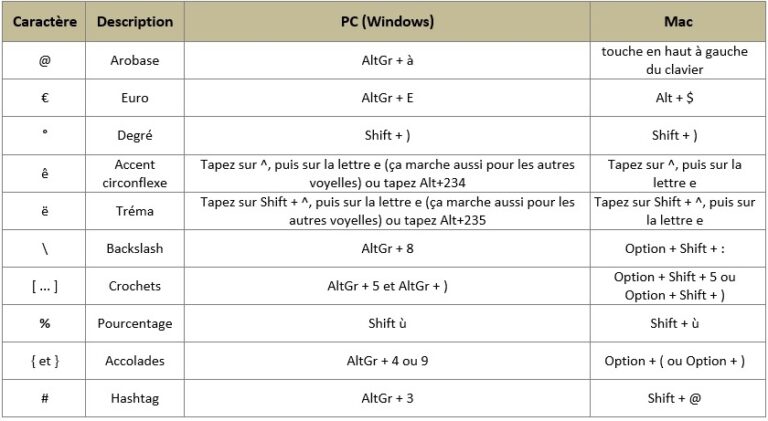 | Caractère | Description | PC (Windows) | Mac |
|---|---|---|---|
| @ | Arobase | AltGr + à | touche en haut à gauche du clavier |
| € | Euro | AltGr + E | Alt + $ |
| ° | Degré | Shift + ) | Shift + ) |
| ê | Accent circonflexe | Tapez sur ^, puis sur la lettre e (ça marche aussi pour les autres voyelles) ou tapez Alt+234 | Tapez sur ^, puis sur la lettre e |
| ë | Tréma | Tapez sur Shift + ^, puis sur la lettre e (ça marche aussi pour les autres voyelles) ou tapez Alt+235 | Tapez sur Shift + ^, puis sur la lettre e |
| \ | Backslash | AltGr + 8 | Option + Shift + : |
| [ ... ] | Crochets | AltGr + 5 et AltGr + ) | Option + Shift + 5 ou Option + Shift + ) |
| % | Pourcentage | Shift ù | Shift + ù |
| { et } | Accolades | AltGr + 4 ou 9 | Option + ( ou Option + ) |
| # | Hashtag | AltGr + 3 | Shift + @ |